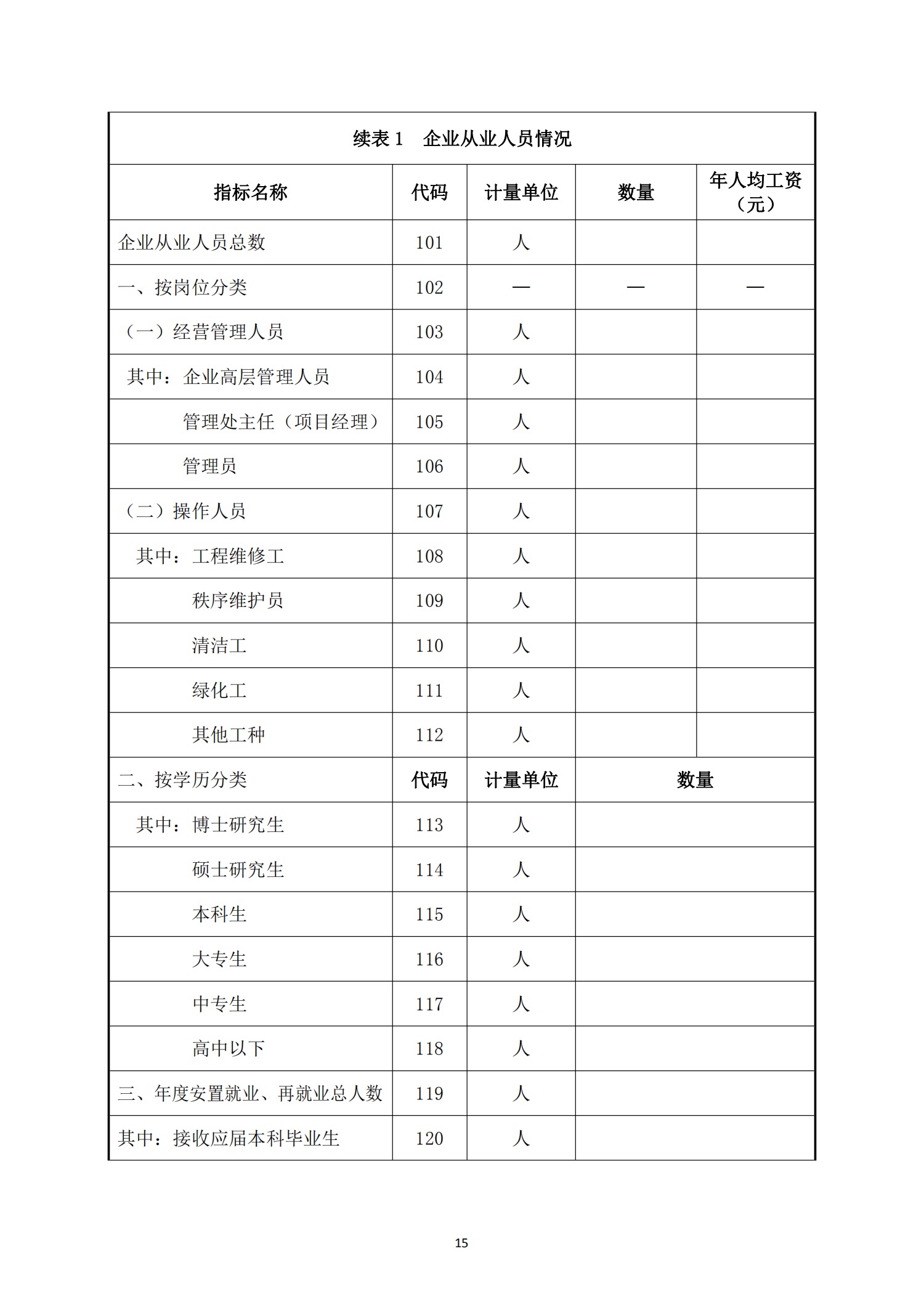 续表 1　企业从业人员情况

| 指标名称 | 代码 | 计量单位 | 数量 | 年人均工资（元） |
|---|---|---|---|---|
| 企业从业人员总数 | 101 | 人 | | |
| 一、按岗位分类 | 102 | — | — | — |
| （一）经营管理人员 | 103 | 人 | | |
| 其中：企业高层管理人员 | 104 | 人 | | |
| 管理处主任（项目经理） | 105 | 人 | | |
| 管理员 | 106 | 人 | | |
| （二）操作人员 | 107 | 人 | | |
| 其中：工程维修工 | 108 | 人 | | |
| 秩序维护员 | 109 | 人 | | |
| 清洁工 | 110 | 人 | | |
| 绿化工 | 111 | 人 | | |
| 其他工种 | 112 | 人 | | |
| 二、按学历分类 | 代码 | 计量单位 | 数量 | |
| 其中：博士研究生 | 113 | 人 | | |
| 硕士研究生 | 114 | 人 | | |
| 本科生 | 115 | 人 | | |
| 大专生 | 116 | 人 | | |
| 中专生 | 117 | 人 | | |
| 高中以下 | 118 | 人 | | |
| 三、年度安置就业、再就业总人数 | 119 | 人 | | |
| 其中：接收应届本科毕业生 | 120 | 人 | | |

15